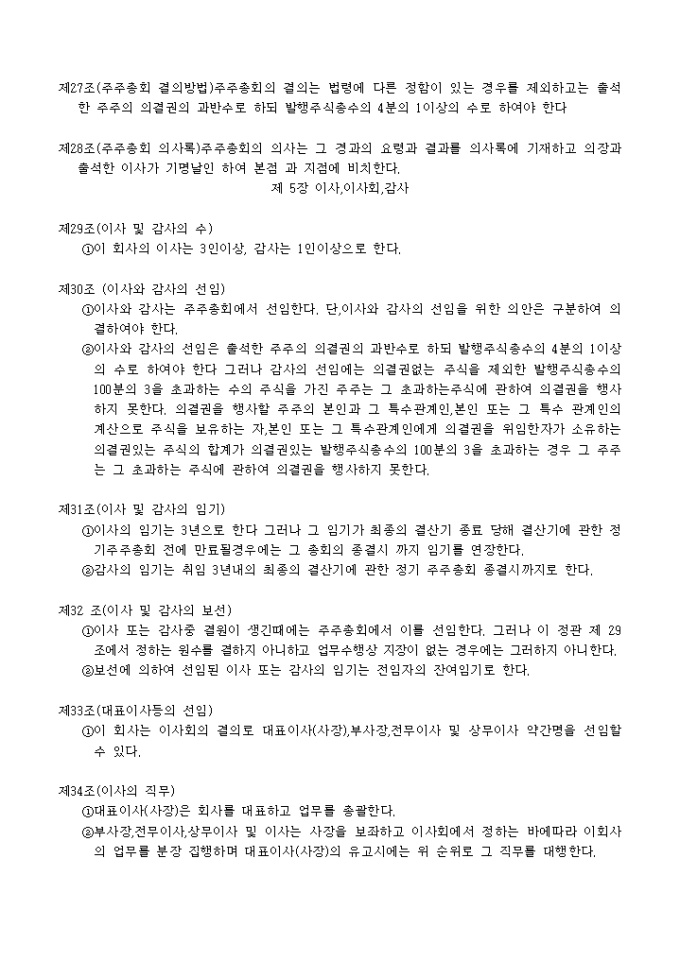 제27조(주주총회 결의방법)주주총회의 결의는 법령에 다른 정함이 있는 경우를 제외하고는 출석한 주주의 의결권의 과반수로 하되 발행주식총수의 4분의 1이상의 수로 하여야 한다

제28조(주주총회 의사록)주주총회의 의사는 그 경과의 요령과 결과를 의사록에 기재하고 의장과 출석한 이사가 기명날인 하여 본점 과 지점에 비치한다.

제 5장 이사,이사회,감사

제29조(이사 및 감사의 수)
①이 회사의 이사는 3인이상, 감사는 1인이상으로 한다.

제30조 (이사와 감사의 선임)
①이사와 감사는 주주총회에서 선임한다. 단,이사와 감사의 선임을 위한 의안은 구분하여 의결하여야 한다.
②이사와 감사의 선임은 출석한 주주의 의결권의 과반수로 하되 발행주식총수의 4분의 1이상의 수로 하여야 한다 그러나 감사의 선임에는 의결권없는 주식을 제외한 발행주식총수의 100분의 3을 초과하는 수의 주식을 가진 주주는 그 초과하는주식에 관하여 의결권을 행사하지 못한다. 의결권을 행사할 주주의 본인과 그 특수관계인,본인 또는 그 특수 관계인의 계산으로 주식을 보유하는 자,본인 또는 그 특수관계인에게 의결권을 위임한자가 소유하는 의결권있는 주식의 합계가 의결권있는 발행주식총수의 100분의 3을 초과하는 경우 그 주주는 그 초과하는 주식에 관하여 의결권을 행사하지 못한다.

제31조(이사 및 감사의 임기)
①이사의 임기는 3년으로 한다 그러나 그 임기가 최종의 결산기 종료 당해 결산기에 관한 정기주주총회 전에 만료될경우에는 그 총회의 종결시 까지 임기를 연장한다.
②감사의 임기는 취임 3년내의 최종의 결산기에 관한 정기 주주총회 종결시까지로 한다.

제32 조(이사 및 감사의 보선)
①이사 또는 감사중 결원이 생긴때에는 주주총회에서 이를 선임한다. 그러나 이 정관 제 29조에서 정하는 원수를 결하지 아니하고 업무수행상 지장이 없는 경우에는 그러하지 아니한다.
②보선에 의하여 선임된 이사 또는 감사의 임기는 전임자의 잔여임기로 한다.

제33조(대표이사등의 선임)
①이 회사는 이사회의 결의로 대표이사(사장),부사장,전무이사 및 상무이사 약간명을 선임할 수 있다.

제34조(이사의 직무)
①대표이사(사장)은 회사를 대표하고 업무를 총괄한다.
②부사장,전무이사,상무이사 및 이사는 사장을 보좌하고 이사회에서 정하는 바에따라 이회사의 업무를 분장 집행하며 대표이사(사장)의 유고시에는 위 순위로 그 직무를 대행한다.